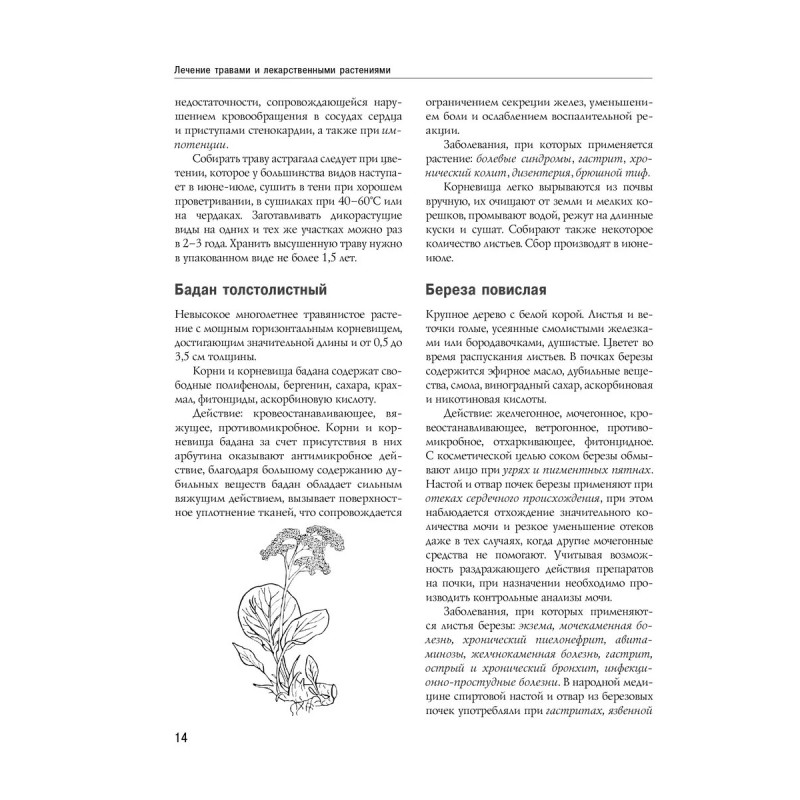 Лечение травами и лекарственными растениями

недостаточности, сопровождающейся нарушением кровообращения в сосудах сердца и приступами стенокардии, а также при импотенции.

Собирать траву астрагала следует при цветении, которое у большинства видов наступает в июне-июле, сушить в тени при хорошем проветривании, в сушилках при 40–60°С или на чердаках. Заготавливать дикорастущие виды на одних и тех же участках можно раз в 2–3 года. Хранить высушенную траву нужно в упакованном виде не более 1,5 лет.

Бадан толстолистный

Невысокое многолетнее травянистое растение с мощным горизонтальным корневищем, достигающим значительной длины и от 0,5 до 3,5 см толщины.

Корни и корневища бадана содержат свободные полифенолы, бергенин, сахара, крахмал, фитонциды, аскорбиновую кислоту.

Действие: кровеостанавливающее, вяжущее, противомикробное. Корни и корневища бадана за счет присутствия в них арбутина оказывают антимикробное действие, благодаря большому содержанию дубильных веществ бадан обладает сильным вяжущим действием, вызывает поверхностное уплотнение тканей, что сопровождается

ограничением секреции желез, уменьшением боли и ослаблением воспалительной реакции.

Заболевания, при которых применяется растение: болевые синдромы, гастрит, хронический колит, дизентерия, брюшной тиф.

Корневища легко вырываются из почвы вручную, их очищают от земли и мелких корешков, промывают водой, режут на длинные куски и сушат. Собирают также некоторое количество листьев. Сбор производят в июне-июле.

Береза повислая

Крупное дерево с белой корой. Листья и веточки голые, усеянные смолистыми железками или бородавочками, душистые. Цветет во время распускания листьев. В почках березы содержится эфирное масло, дубильные вещества, смола, виноградный сахар, аскорбиновая и никотиновая кислоты.

Действие: желчегонное, мочегонное, кровеостанавливающее, ветрогонное, противомикробное, отхаркивающее, фитонцидное. С косметической целью соком березы обмывают лицо при угрях и пигментных пятнах. Настой и отвар почек березы применяют при отеках сердечного происхождения, при этом наблюдается отхождение значительного количества мочи и резкое уменьшение отеков даже в тех случаях, когда другие мочегонные средства не помогают. Учитывая возможность раздражающего действия препаратов на почки, при назначении необходимо производить контрольные анализы мочи.

Заболевания, при которых применяются листья березы: экзема, мочекаменная болезнь, хронический пиелонефрит, авитаминозы, желчнокаменная болезнь, гастрит, острый и хронический бронхит, инфекционно-простудные болезни. В народной медицине спиртовой настой и отвар из березовых почек употребляли при гастритах, язвенной

14